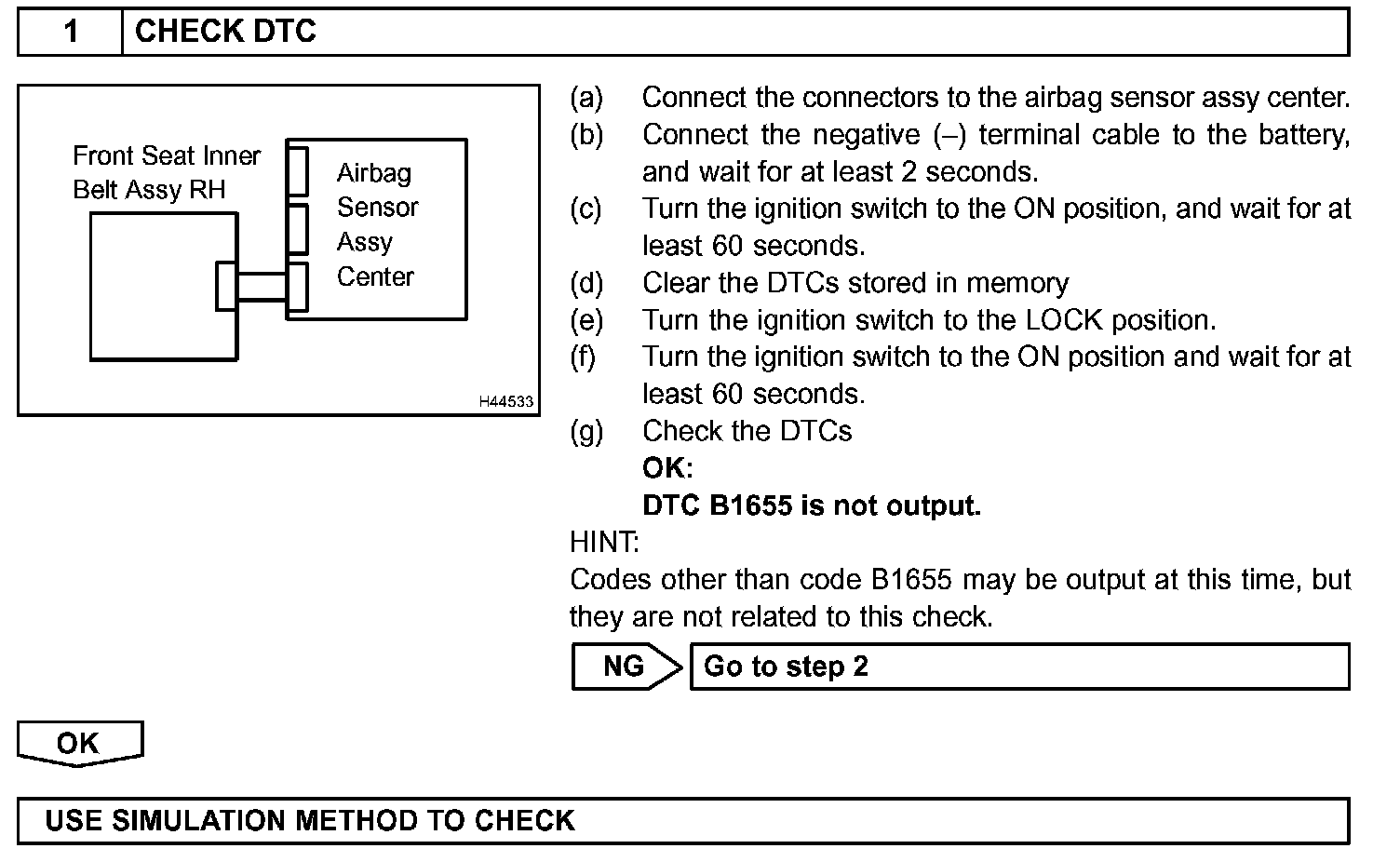 1 CHECK DTC

Front Seat Inner Belt Assy RH

Airbag Sensor Assy Center

H44533

(a) Connect the connectors to the airbag sensor assy center.
(b) Connect the negative (–) terminal cable to the battery, and wait for at least 2 seconds.
(c) Turn the ignition switch to the ON position, and wait for at least 60 seconds.
(d) Clear the DTCs stored in memory
(e) Turn the ignition switch to the LOCK position.
(f) Turn the ignition switch to the ON position and wait for at least 60 seconds.
(g) Check the DTCs
OK:
DTC B1655 is not output.

HINT:
Codes other than code B1655 may be output at this time, but they are not related to this check.

NG Go to step 2

OK

USE SIMULATION METHOD TO CHECK